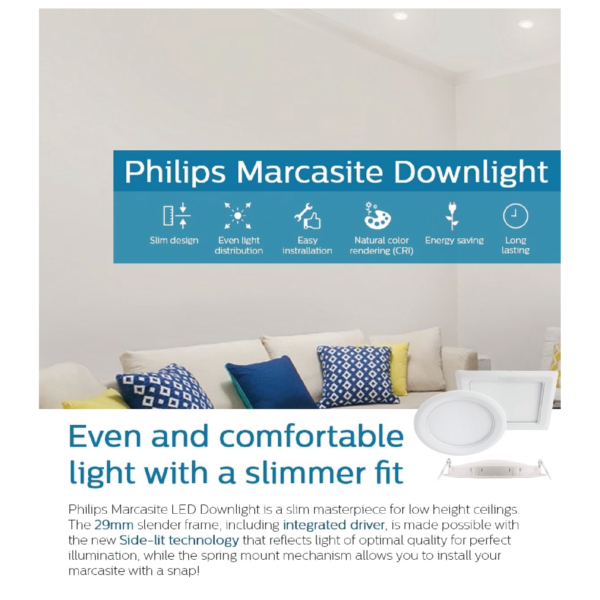 Philips Marcasite Downlight

Slim design

Even light distribution

Easy installation

Natural color rendering (CRI)

Energy saving

Long lasting

Even and comfortable light with a slimmer fit

Philips Marcasite LED Downlight is a slim masterpiece for low height ceilings. The 29mm slender frame, including integrated driver, is made possible with the new Side-lit technology that reflects light of optimal quality for perfect illumination, while the spring mount mechanism allows you to install your marcasite with a snap!